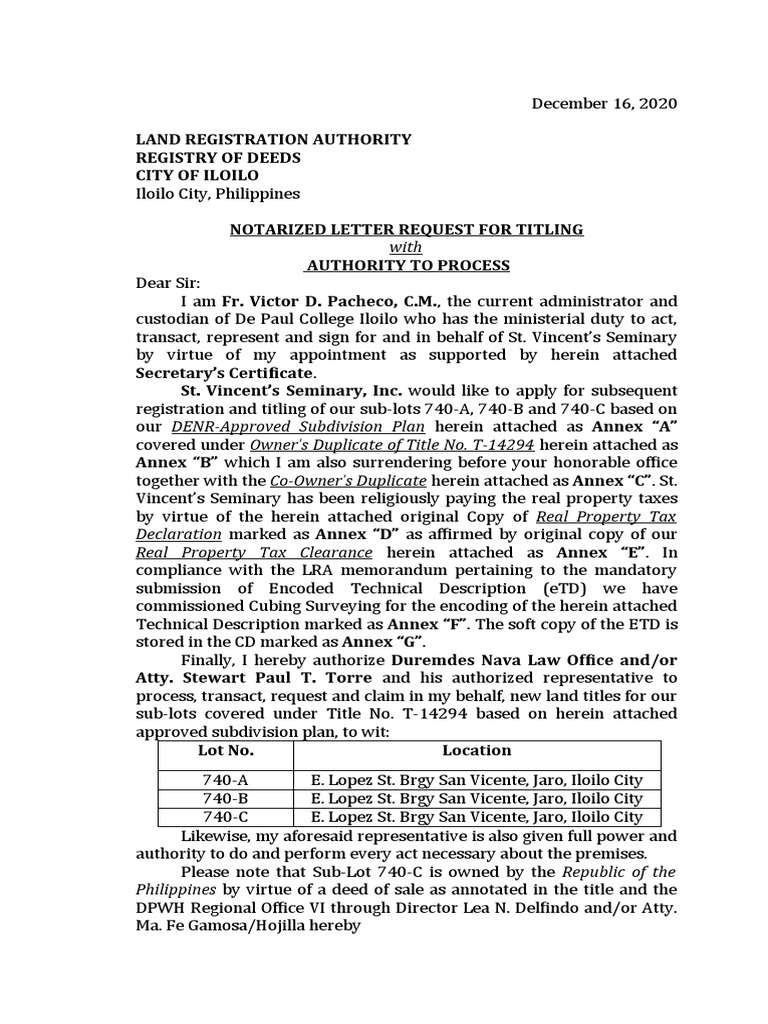 December 16, 2020

LAND REGISTRATION AUTHORITY
REGISTRY OF DEEDS
CITY OF ILOILO
Iloilo City, Philippines

NOTARIZED LETTER REQUEST FOR TITLING
with
AUTHORITY TO PROCESS

Dear Sir:

I am Fr. Victor D. Pacheco, C.M., the current administrator and custodian of De Paul College Iloilo who has the ministerial duty to act, transact, represent and sign for and in behalf of St. Vincent's Seminary by virtue of my appointment as supported by herein attached Secretary's Certificate.

St. Vincent's Seminary, Inc. would like to apply for subsequent registration and titling of our sub-lots 740-A, 740-B and 740-C based on our DENR-Approved Subdivision Plan herein attached as Annex "A" covered under Owner's Duplicate of Title No. T-14294 herein attached as Annex "B" which I am also surrendering before your honorable office together with the Co-Owner's Duplicate herein attached as Annex "C". St. Vincent's Seminary has been religiously paying the real property taxes by virtue of the herein attached original Copy of Real Property Tax Declaration marked as Annex "D" as affirmed by original copy of our Real Property Tax Clearance herein attached as Annex "E". In compliance with the LRA memorandum pertaining to the mandatory submission of Encoded Technical Description (eTD) we have commissioned Cubing Surveying for the encoding of the herein attached Technical Description marked as Annex "F". The soft copy of the ETD is stored in the CD marked as Annex "G".

Finally, I hereby authorize Duremdes Nava Law Office and/or Atty. Stewart Paul T. Torre and his authorized representative to process, transact, request and claim in my behalf, new land titles for our sub-lots covered under Title No. T-14294 based on herein attached approved subdivision plan, to wit:

| Lot No. | Location |
|---|---|
| 740-A | E. Lopez St. Brgy San Vicente, Jaro, Iloilo City |
| 740-B | E. Lopez St. Brgy San Vicente, Jaro, Iloilo City |
| 740-C | E. Lopez St. Brgy San Vicente, Jaro, Iloilo City |

Likewise, my aforesaid representative is also given full power and authority to do and perform every act necessary about the premises.

Please note that Sub-Lot 740-C is owned by the Republic of the Philippines by virtue of a deed of sale as annotated in the title and the DPWH Regional Office VI through Director Lea N. Delfindo and/or Atty. Ma. Fe Gamosa/Hojilla hereby